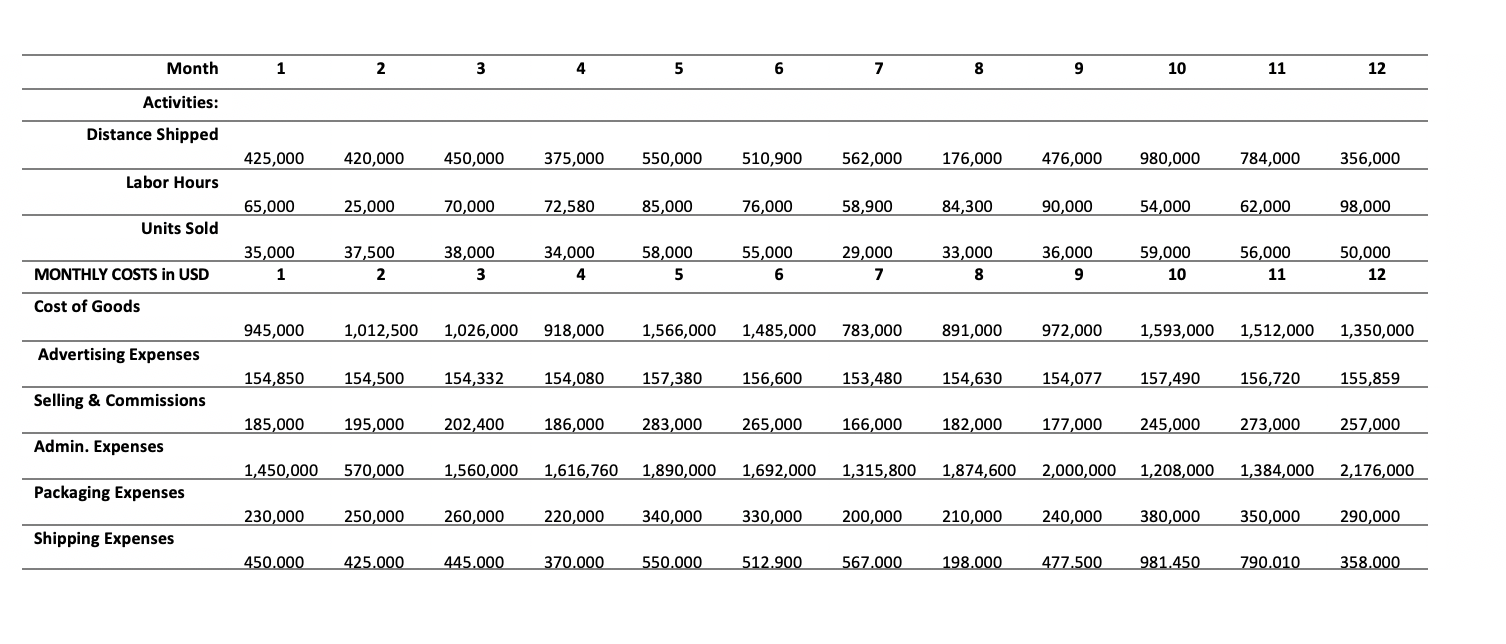 | Month | 1 | 2 | 3 | 4 | 5 | 6 | 7 | 8 | 9 | 10 | 11 | 12 |
|---|---|---|---|---|---|---|---|---|---|---|---|---|
| Activities: | | | | | | | | | | | | |
| Distance Shipped | 425,000 | 420,000 | 450,000 | 375,000 | 550,000 | 510,900 | 562,000 | 176,000 | 476,000 | 980,000 | 784,000 | 356,000 |
| Labor Hours | 65,000 | 25,000 | 70,000 | 72,580 | 85,000 | 76,000 | 58,900 | 84,300 | 90,000 | 54,000 | 62,000 | 98,000 |
| Units Sold | 35,000 | 37,500 | 38,000 | 34,000 | 58,000 | 55,000 | 29,000 | 33,000 | 36,000 | 59,000 | 56,000 | 50,000 |
| MONTHLY COSTS in USD | 1 | 2 | 3 | 4 | 5 | 6 | 7 | 8 | 9 | 10 | 11 | 12 |
| Cost of Goods | 945,000 | 1,012,500 | 1,026,000 | 918,000 | 1,566,000 | 1,485,000 | 783,000 | 891,000 | 972,000 | 1,593,000 | 1,512,000 | 1,350,000 |
| Advertising Expenses | 154,850 | 154,500 | 154,332 | 154,080 | 157,380 | 156,600 | 153,480 | 154,630 | 154,077 | 157,490 | 156,720 | 155,859 |
| Selling & Commissions | 185,000 | 195,000 | 202,400 | 186,000 | 283,000 | 265,000 | 166,000 | 182,000 | 177,000 | 245,000 | 273,000 | 257,000 |
| Admin. Expenses | 1,450,000 | 570,000 | 1,560,000 | 1,616,760 | 1,890,000 | 1,692,000 | 1,315,800 | 1,874,600 | 2,000,000 | 1,208,000 | 1,384,000 | 2,176,000 |
| Packaging Expenses | 230,000 | 250,000 | 260,000 | 220,000 | 340,000 | 330,000 | 200,000 | 210,000 | 240,000 | 380,000 | 350,000 | 290,000 |
| Shipping Expenses | 450,000 | 425,000 | 445,000 | 370,000 | 550,000 | 512,900 | 567,000 | 198,000 | 477,500 | 981,450 | 790,010 | 358,000 |